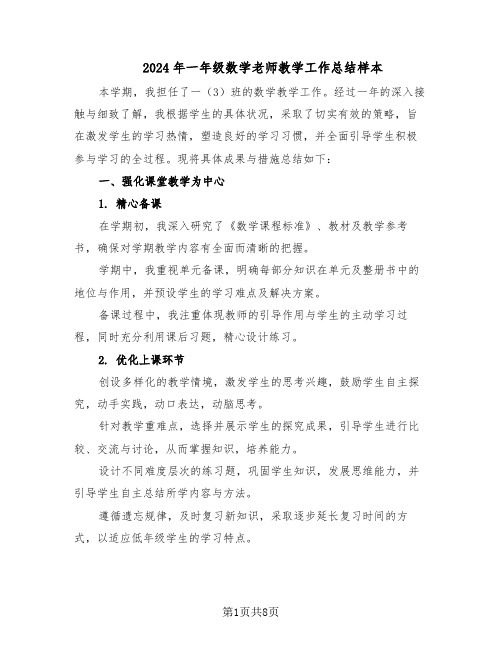 2024年一年级数学老师教学工作总结样本

本学期，我担任了一（3）班的数学教学工作。经过一年的深入接触与细致了解，我根据学生的具体状况，采取了切实有效的策略，旨在激发学生的学习热情，塑造良好的学习习惯，并全面引导学生积极参与学习的全过程。现将具体成果与措施总结如下：

一、强化课堂教学为中心

1. 精心备课

在学期初，我深入研究了《数学课程标准》、教材及教学参考书，确保对学期教学内容有全面而清晰的把握。

学期中，我重视单元备课，明确每部分知识在单元及整册书中的地位与作用，并预设学生的学习难点及解决方案。

备课过程中，我注重体现教师的引导作用与学生的主动学习过程，同时充分利用课后习题，精心设计练习。

2. 优化上课环节

创设多样化的教学情境，激发学生的思考兴趣，鼓励学生自主探究，动手实践，动口表达，动脑思考。

针对教学重难点，选择并展示学生的探究成果，引导学生进行比较、交流与讨论，从而掌握知识，培养能力。

设计不同难度层次的练习题，巩固学生知识，发展思维能力，并引导学生自主总结所学内容与方法。

遵循遗忘规律，及时复习新知识，采取逐步延长复习时间的方式，以适应低年级学生的学习特点。

第1页共8页